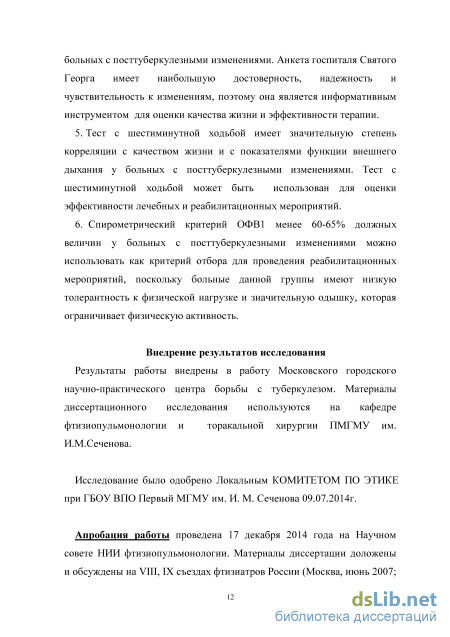 больных с посттуберкулезными изменениями. Анкета госпиталя Святого Георга имеет наибольшую достоверность, надежность и чувствительность к изменениям, поэтому она является информативным инструментом для оценки качества жизни и эффективности терапии.

5. Тест с шестиминутной ходьбой имеет значительную степень корреляции с качеством жизни и с показателями функции внешнего дыхания у больных с посттуберкулезными изменениями. Тест с шестиминутной ходьбой может быть использован для оценки эффективности лечебных и реабилитационных мероприятий.

6. Спирометрический критерий ОФВ1 менее 60-65% должных величин у больных с посттуберкулезными изменениями можно использовать как критерий отбора для проведения реабилитационных мероприятий, поскольку больные данной группы имеют низкую толерантность к физической нагрузке и значительную одышку, которая ограничивает физическую активность.

Внедрение результатов исследования

Результаты работы внедрены в работу Московского городского научно-практического центра борьбы с туберкулезом. Материалы диссертационного исследования используются на кафедре фтизиопульмонологии и торакальной хирургии ПМГМУ им. И.М.Сеченова.

Исследование было одобрено Локальным КОМИТЕТОМ ПО ЭТИКЕ при ГБОУ ВПО Первый МГМУ им. И. М. Сеченова 09.07.2014г.

Апробация работы проведена 17 декабря 2014 года на Научном совете НИИ фтизиопульмонологии. Материалы диссертации доложены и обсуждены на VIII, IX съездах фтизиатров России (Москва, июнь 2007;

12

dsLib.net
библиотека диссертаций